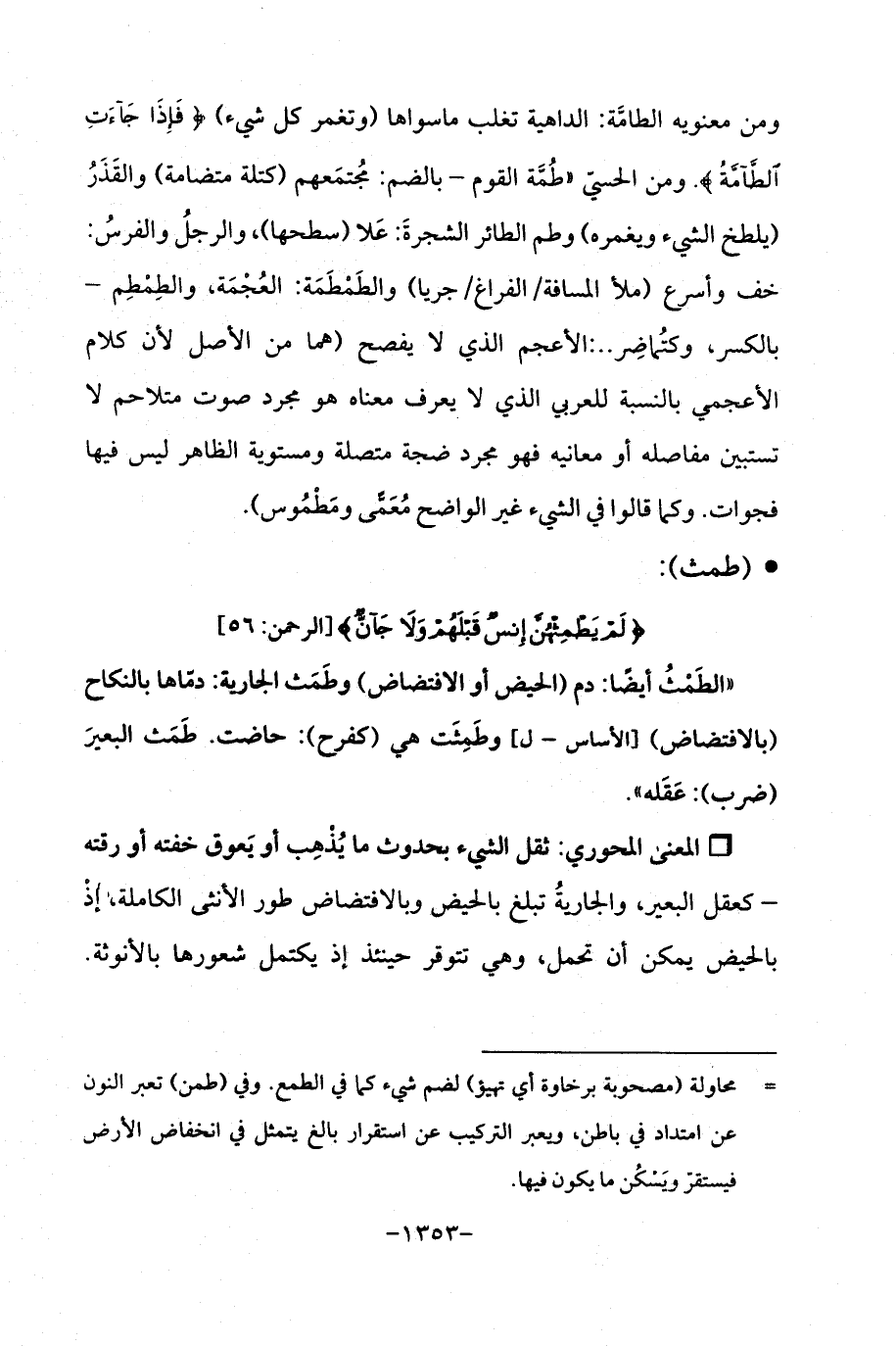 ومن معنويه الطامَّة: الداهية تغلب ماسواها (وتغمر كل شيء) ﴿ فَإِذَا جَآءَتِ ٱلطَّآمَّةُ ﴾. ومن الحسيّ «طُمَّة القوم – بالضم: مُجتمَعهم (كتلة متضامة) والقَذَرُ (يلطخ الشيء ويغمره) وطم الطائر الشجرة: عَلا (سطحها)، والرجلُ والفرسُ: خف وأسرع (ملأ المسافة/ الفراغ/ جريا) والطَمْطَمَة: العُجْمَة، والطِمْطِم – بالكسر، وكتُماضِر..:الأعجم الذي لا يفصح (هما من الأصل لأن كلام الأعجمي بالنسبة للعربي الذي لا يعرف معناه هو مجرد صوت متلاحم لا تستبين مفاصله أو معانيه فهو مجرد ضجة متصلة ومستوية الظاهر ليس فيها فجوات. وكما قالوا في الشيء غير الواضح مُعَمًّى ومَطْمُوس).

• (طمث):

﴿ لَمْ يَطْمِثْهُنَّ إِنسٌ قَبْلَهُمْ وَلَا جَآنٌّ ﴾ [الرحمن: ٥٦]

«الطَمْثُ أيضًا: دم (الحيض أو الافتضاض) وطَمَث الجارية: دمّاها بالنكاح (بالافتضاض) [الأساس – ل] وطَمِثَت هي (كفرح): حاضت. طَمَث البعيرَ (ضرب): عَقَله».

☐ المعنى المحوري: ثقل الشيء بحدوث ما يُذْهِب أو يَعوق خفته أو رقته – كعقل البعير، والجاريةُ تبلغ بالحيض وبالافتضاض طور الأنثى الكاملة، إذْ بالحيض يمكن أن تحمل، وهي تتوقر حينئذ إذ يكتمل شعورها بالأنوثة.

= محاولة (مصحوبة برخاوة أي تهيؤ) لضم شيء كما في الطمع. وفي (طمن) تعبر النون عن امتداد في باطن، ويعبر التركيب عن استقرار بالغ يتمثل في انخفاض الأرض فيستقرّ ويَسْكُن ما يكون فيها.

-١٣٥٣-